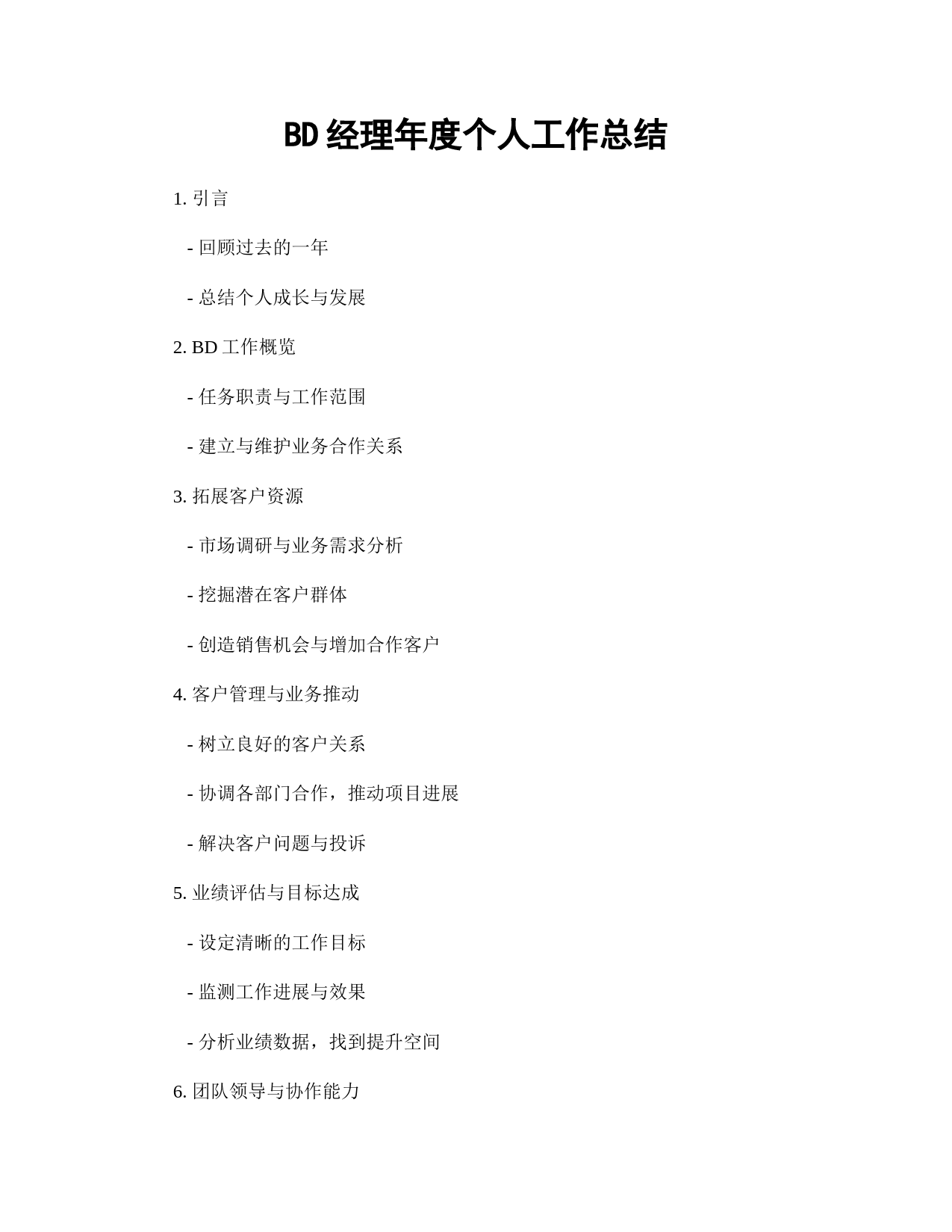 BD 经理年度个人工作总结

1. 引言

- 回顾过去的一年

- 总结个人成长与发展

2. BD 工作概览

- 任务职责与工作范围

- 建立与维护业务合作关系

3. 拓展客户资源

- 市场调研与业务需求分析

- 挖掘潜在客户群体

- 创造销售机会与增加合作客户

4. 客户管理与业务推动

- 树立良好的客户关系

- 协调各部门合作，推动项目进展

- 解决客户问题与投诉

5. 业绩评估与目标达成

- 设定清晰的工作目标

- 监测工作进展与效果

- 分析业绩数据，找到提升空间

6. 团队领导与协作能力